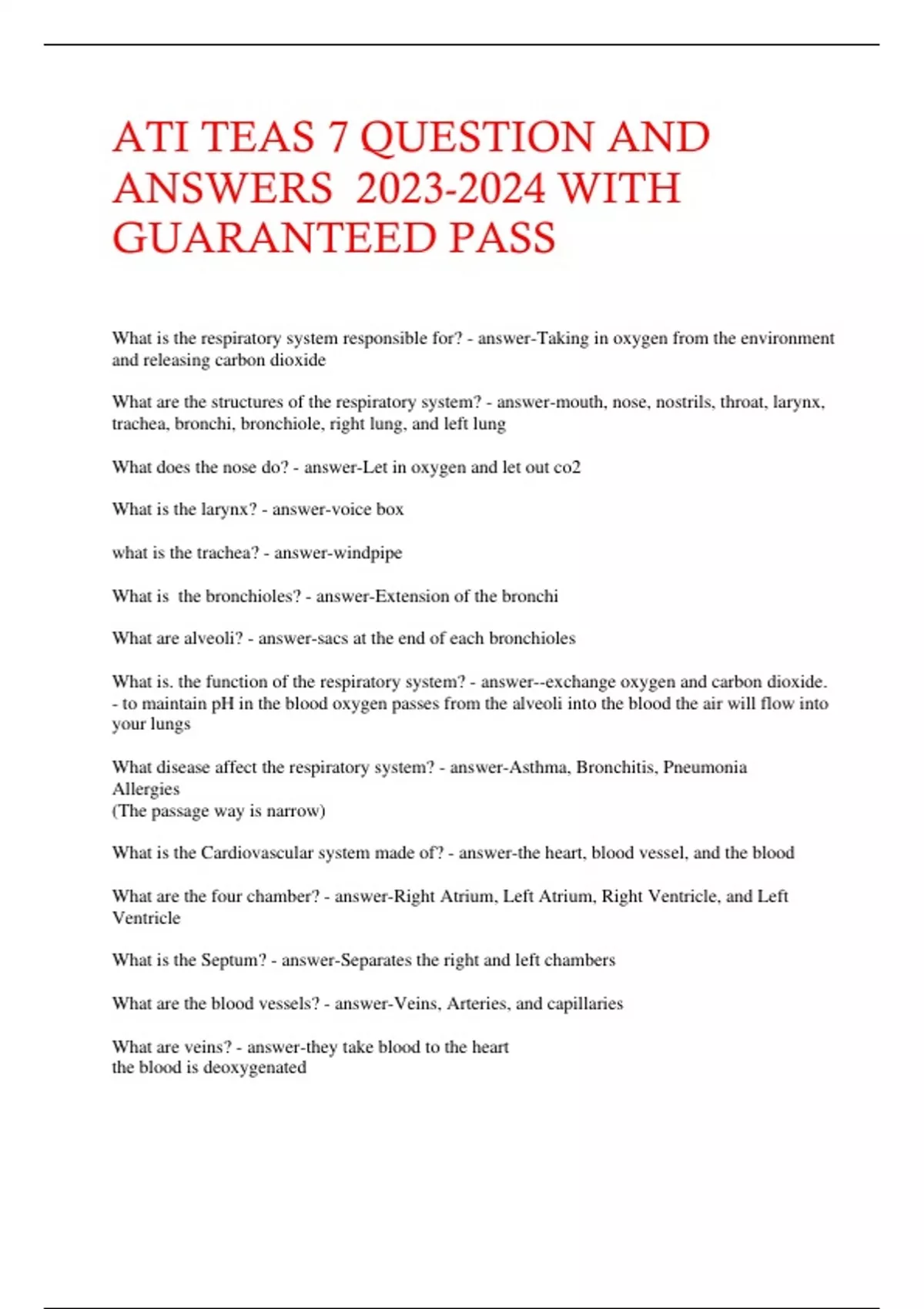 ATI TEAS 7 QUESTION AND ANSWERS 2023-2024 WITH GUARANTEED PASS

What is the respiratory system responsible for? - answer-Taking in oxygen from the environment and releasing carbon dioxide

What are the structures of the respiratory system? - answer-mouth, nose, nostrils, throat, larynx, trachea, bronchi, bronchiole, right lung, and left lung

What does the nose do? - answer-Let in oxygen and let out co2

What is the larynx? - answer-voice box

what is the trachea? - answer-windpipe

What is the bronchioles? - answer-Extension of the bronchi

What are alveoli? - answer-sacs at the end of each bronchioles

What is. the function of the respiratory system? - answer--exchange oxygen and carbon dioxide.
- to maintain pH in the blood oxygen passes from the alveoli into the blood the air will flow into your lungs

What disease affect the respiratory system? - answer-Asthma, Bronchitis, Pneumonia
Allergies
(The passage way is narrow)

What is the Cardiovascular system made of? - answer-the heart, blood vessel, and the blood

What are the four chamber? - answer-Right Atrium, Left Atrium, Right Ventricle, and Left Ventricle

What is the Septum? - answer-Separates the right and left chambers

What are the blood vessels? - answer-Veins, Arteries, and capillaries

What are veins? - answer-they take blood to the heart
the blood is deoxygenated